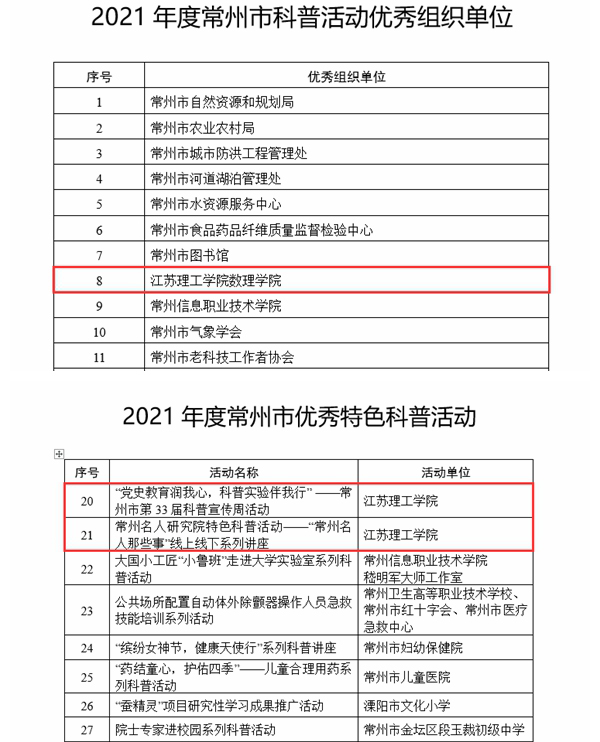 2021 年度常州市科普活动优秀组织单位

| 序号 | 优秀组织单位 |
|---|---|
| 1 | 常州市自然资源和规划局 |
| 2 | 常州市农业农村局 |
| 3 | 常州市城市防洪工程管理处 |
| 4 | 常州市河道湖泊管理处 |
| 5 | 常州市水资源服务中心 |
| 6 | 常州市食品药品纤维质量监督检验中心 |
| 7 | 常州市图书馆 |
| 8 | 江苏理工学院数理学院 |
| 9 | 常州信息职业技术学院 |
| 10 | 常州市气象学会 |
| 11 | 常州市老科技工作者协会 |

2021 年度常州市优秀特色科普活动

| 序号 | 活动名称 | 活动单位 |
|---|---|---|
| 20 | “党史教育润我心，科普实验伴我行” ——常州市第 33 届科普宣传周活动 | 江苏理工学院 |
| 21 | 常州名人研究院特色科普活动——“常州名人那些事”线上线下系列讲座 | 江苏理工学院 |
| 22 | 大国小工匠“小鲁班”走进大学实验室系列科普活动 | 常州信息职业技术学院 嵇明军大师工作室 |
| 23 | 公共场所配置自动体外除颤器操作人员急救技能培训系列活动 | 常州卫生高等职业技术学校、常州市红十字会、常州市医疗急救中心 |
| 24 | “缤纷女神节，健康天使行”系列科普讲座 | 常州市妇幼保健院 |
| 25 | “药结童心，护佑四季”——儿童合理用药系列科普活动 | 常州市儿童医院 |
| 26 | “蚕精灵”项目研究性学习成果推广活动 | 溧阳市文化小学 |
| 27 | 院士专家进校园系列科普活动 | 常州市金坛区段玉裁初级中学 |